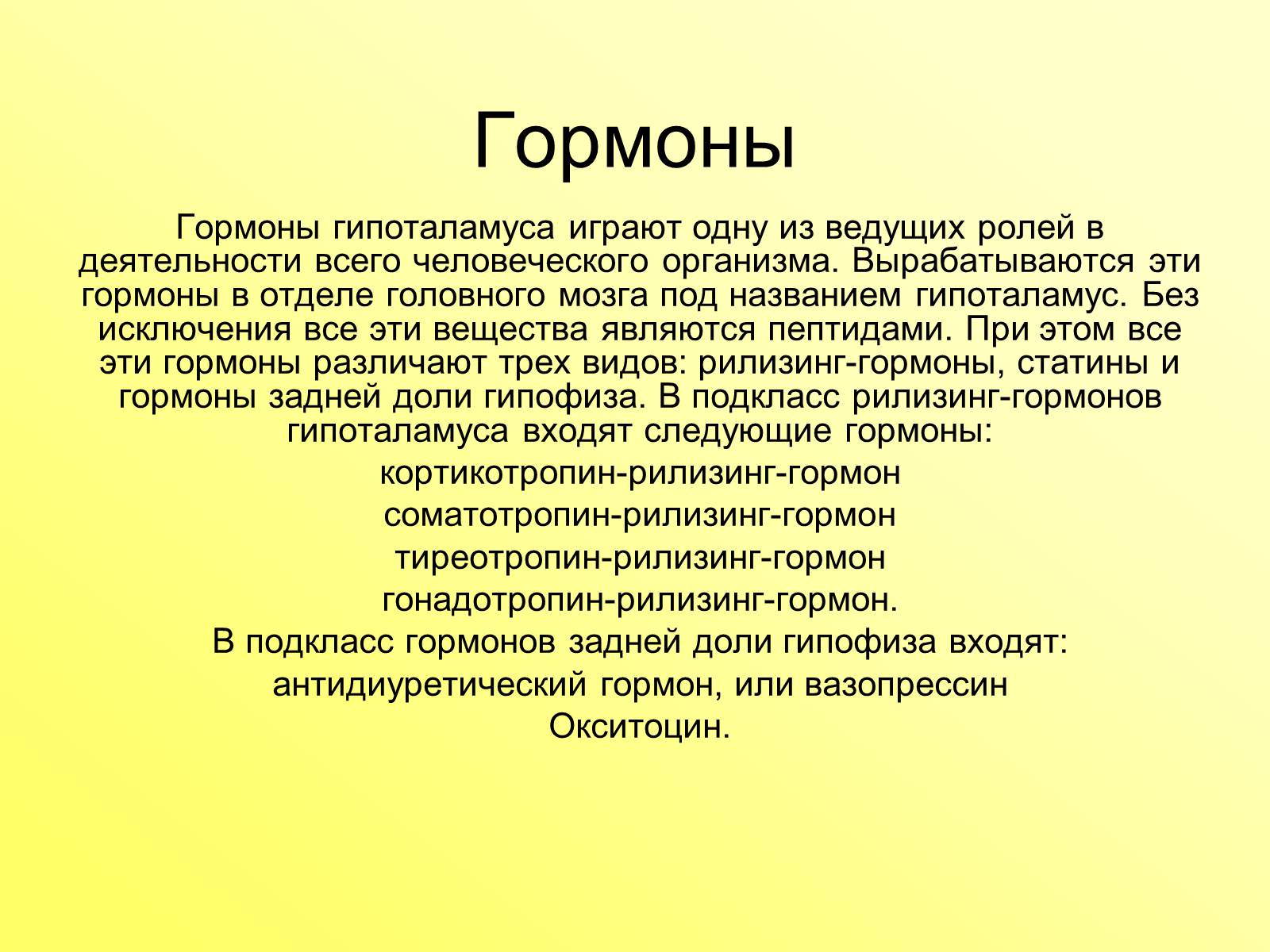 Гормоны

Гормоны гипоталамуса играют одну из ведущих ролей в деятельности всего человеческого организма. Вырабатываются эти гормоны в отделе головного мозга под названием гипоталамус. Без исключения все эти вещества являются пептидами. При этом все эти гормоны различают трех видов: рилизинг-гормоны, статины и гормоны задней доли гипофиза. В подкласс рилизинг-гормонов гипоталамуса входят следующие гормоны:

кортикотропин-рилизинг-гормон

соматотропин-рилизинг-гормон

тиреотропин-рилизинг-гормон

гонадотропин-рилизинг-гормон.

В подкласс гормонов задней доли гипофиза входят:

антидиуретический гормон, или вазопрессин

Окситоцин.